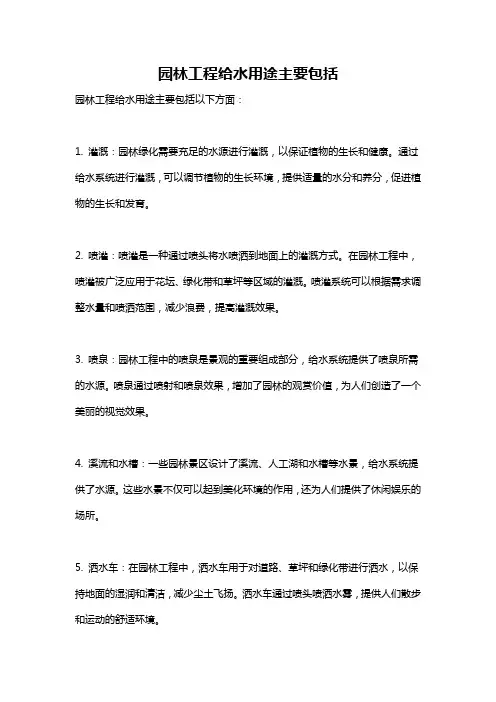 园林工程给水用途主要包括

园林工程给水用途主要包括以下方面：

1. 灌溉：园林绿化需要充足的水源进行灌溉，以保证植物的生长和健康。通过给水系统进行灌溉，可以调节植物的生长环境，提供适量的水分和养分，促进植物的生长和发育。

2. 喷灌：喷灌是一种通过喷头将水喷洒到地面上的灌溉方式。在园林工程中，喷灌被广泛应用于花坛、绿化带和草坪等区域的灌溉。喷灌系统可以根据需求调整水量和喷洒范围，减少浪费，提高灌溉效果。

3. 喷泉：园林工程中的喷泉是景观的重要组成部分，给水系统提供了喷泉所需的水源。喷泉通过喷射和喷泉效果，增加了园林的观赏价值，为人们创造了一个美丽的视觉效果。

4. 溪流和水槽：一些园林景区设计了溪流、人工湖和水槽等水景，给水系统提供了水源。这些水景不仅可以起到美化环境的作用，还为人们提供了休闲娱乐的场所。

5. 洒水车：在园林工程中，洒水车用于对道路、草坪和绿化带进行洒水，以保持地面的湿润和清洁，减少尘土飞扬。洒水车通过喷头喷洒水雾，提供人们散步和运动的舒适环境。